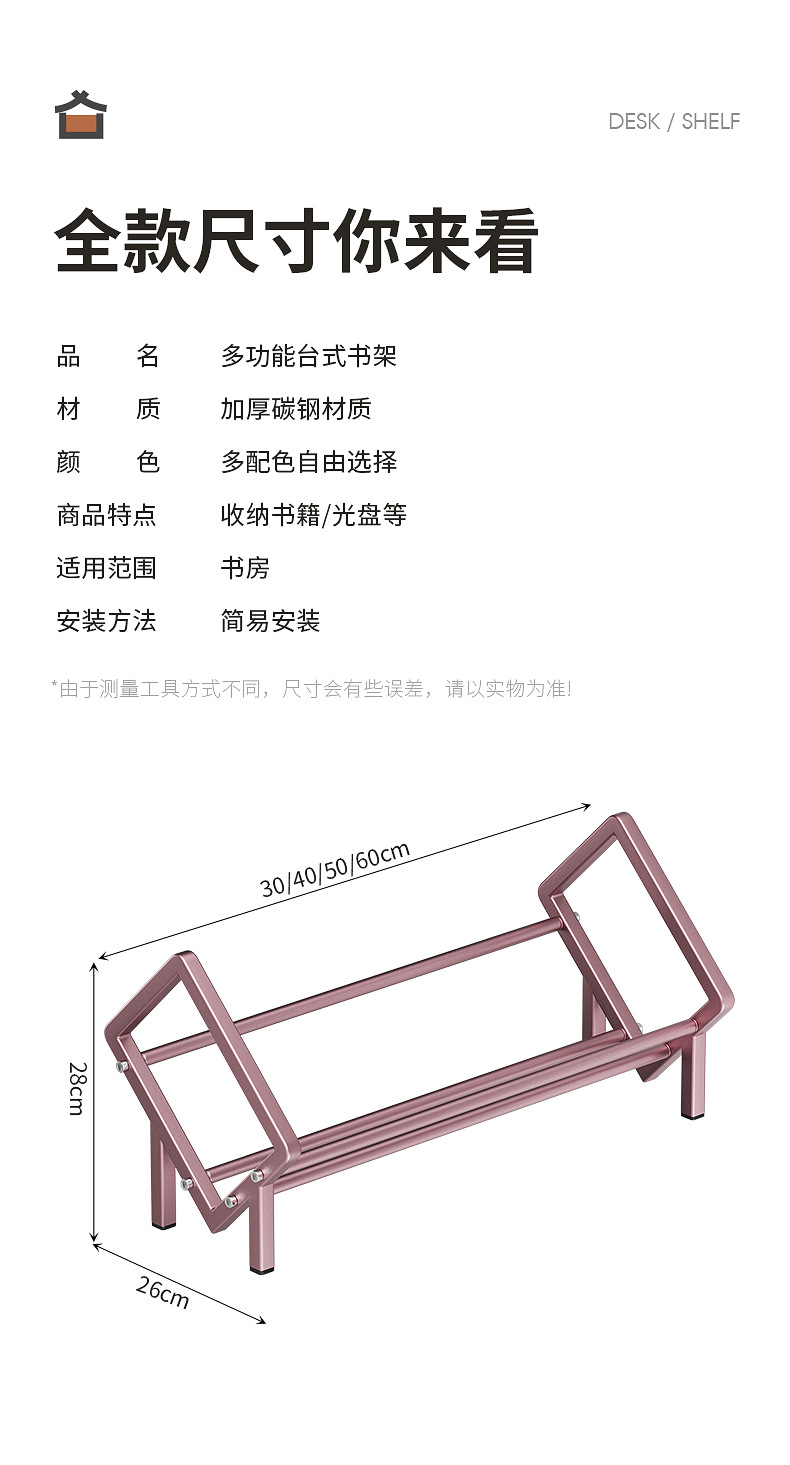 DESK / SHELF

全款尺寸你来看

品 名 多功能台式书架
材 质 加厚碳钢材质
颜 色 多配色自由选择
商品特点 收纳书籍/光盘等
适用范围 书房
安装方法 简易安装

*由于测量工具方式不同，尺寸会有些误差，请以实物为准!

30/40/50/60cm

28cm

26cm